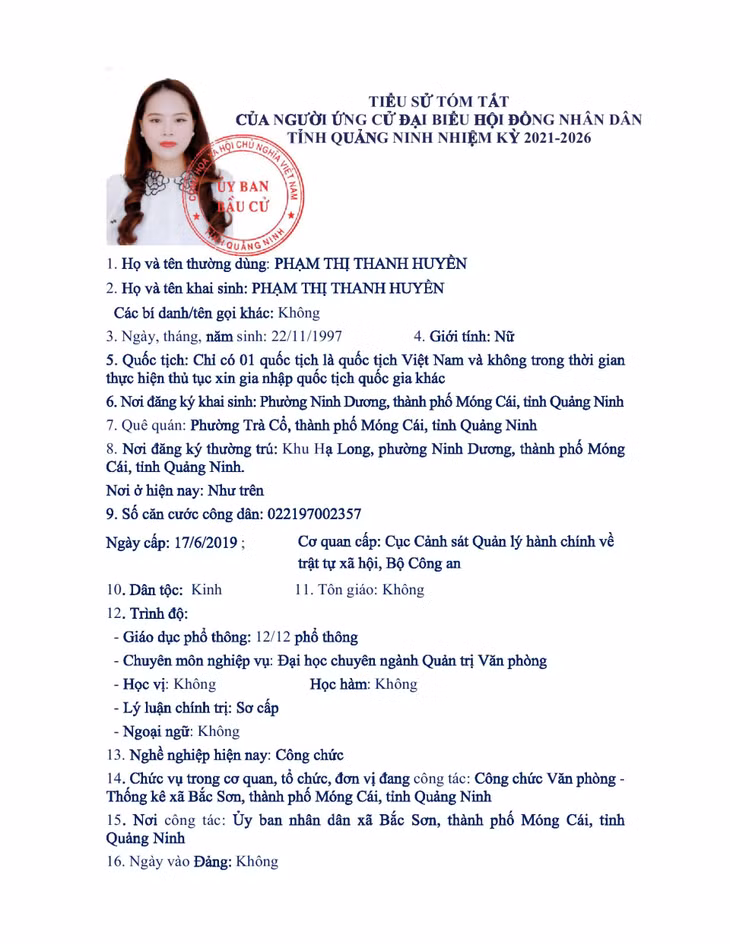 TIỂU SỬ TÓM TẮT
CỦA NGƯỜI ỨNG CỬ ĐẠI BIỂU HỘI ĐỒNG NHÂN DÂN
TỈNH QUẢNG NINH NHIỆM KỲ 2021-2026

CỘNG HÒA XÃ HỘI CHỦ NGHĨA VIỆT NAM
ỦY BAN
BẦU CỬ
TỈNH QUẢNG NINH

1. Họ và tên thường dùng: PHẠM THỊ THANH HUYỀN

2. Họ và tên khai sinh: PHẠM THỊ THANH HUYỀN

Các bí danh/tên gọi khác: Không

3. Ngày, tháng, năm sinh: 22/11/1997 4. Giới tính: Nữ

5. Quốc tịch: Chỉ có 01 quốc tịch là quốc tịch Việt Nam và không trong thời gian thực hiện thủ tục xin gia nhập quốc tịch quốc gia khác

6. Nơi đăng ký khai sinh: Phường Ninh Dương, thành phố Móng Cái, tỉnh Quảng Ninh

7. Quê quán: Phường Trà Cổ, thành phố Móng Cái, tỉnh Quảng Ninh

8. Nơi đăng ký thường trú: Khu Hạ Long, phường Ninh Dương, thành phố Móng Cái, tỉnh Quảng Ninh.

Nơi ở hiện nay: Như trên

9. Số căn cước công dân: 022197002357

Ngày cấp: 17/6/2019 ; Cơ quan cấp: Cục Cảnh sát Quản lý hành chính về trật tự xã hội, Bộ Công an

10. Dân tộc: Kinh 11. Tôn giáo: Không

12. Trình độ:

- Giáo dục phổ thông: 12/12 phổ thông

- Chuyên môn nghiệp vụ: Đại học chuyên ngành Quản trị Văn phòng

- Học vị: Không Học hàm: Không

- Lý luận chính trị: Sơ cấp

- Ngoại ngữ: Không

13. Nghề nghiệp hiện nay: Công chức

14. Chức vụ trong cơ quan, tổ chức, đơn vị đang công tác: Công chức Văn phòng - Thống kê xã Bắc Sơn, thành phố Móng Cái, tỉnh Quảng Ninh

15. Nơi công tác: Ủy ban nhân dân xã Bắc Sơn, thành phố Móng Cái, tỉnh Quảng Ninh

16. Ngày vào Đảng: Không